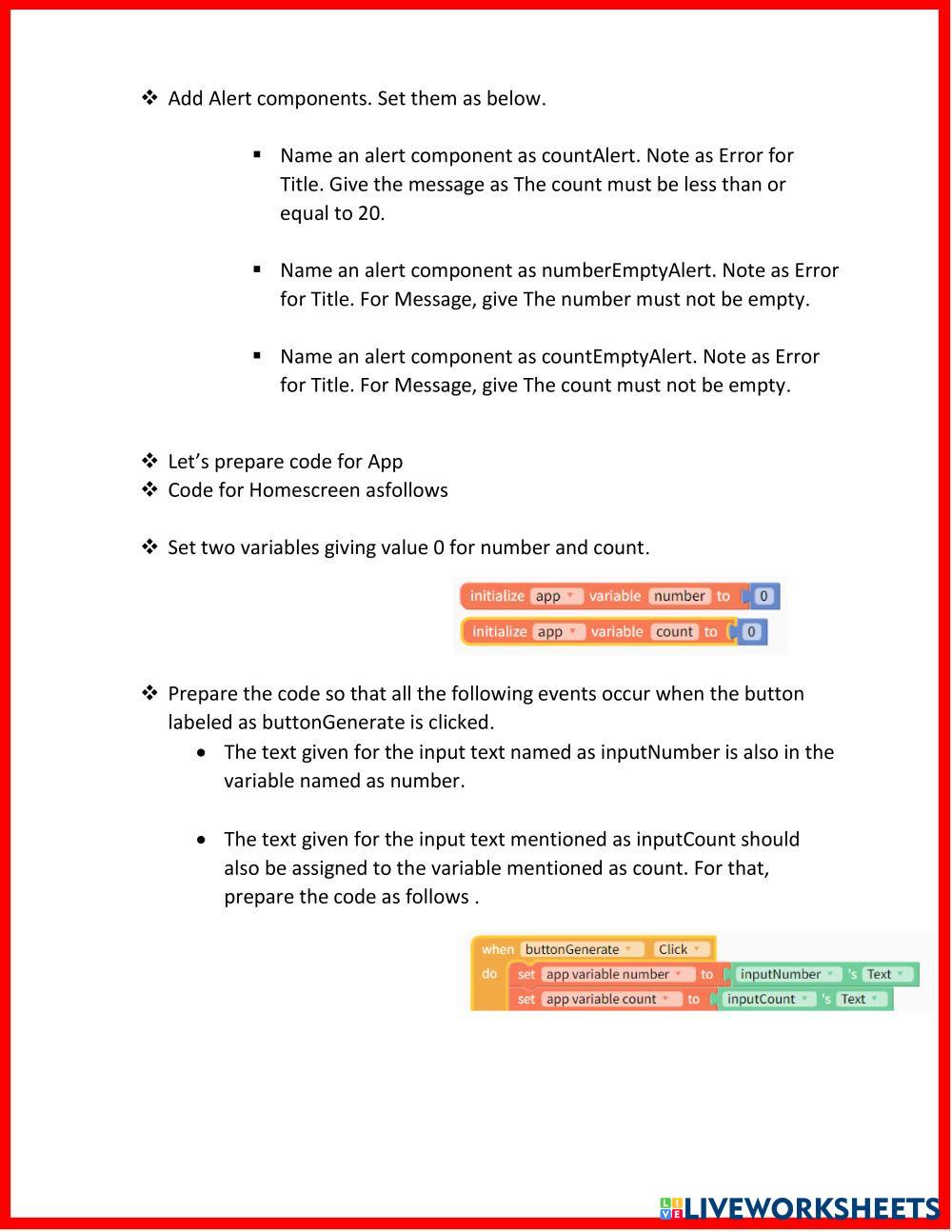 ❖ Add Alert components. Set them as below.

▪ Name an alert component as countAlert. Note as Error for Title. Give the message as The count must be less than or equal to 20.

▪ Name an alert component as numberEmptyAlert. Note as Error for Title. For Message, give The number must not be empty.

▪ Name an alert component as countEmptyAlert. Note as Error for Title. For Message, give The count must not be empty.

❖ Let's prepare code for App
❖ Code for Homescreen asfollows

❖ Set two variables giving value 0 for number and count.

initialize app variable number to 0
initialize app variable count to 0

❖ Prepare the code so that all the following events occur when the button labeled as buttonGenerate is clicked.
• The text given for the input text named as inputNumber is also in the variable named as number.

• The text given for the input text mentioned as inputCount should also be assigned to the variable mentioned as count. For that, prepare the code as follows .

when buttonGenerate Click
do set app variable number to inputNumber 's Text
set app variable count to inputCount 's Text

LIVEWORKSHEETS